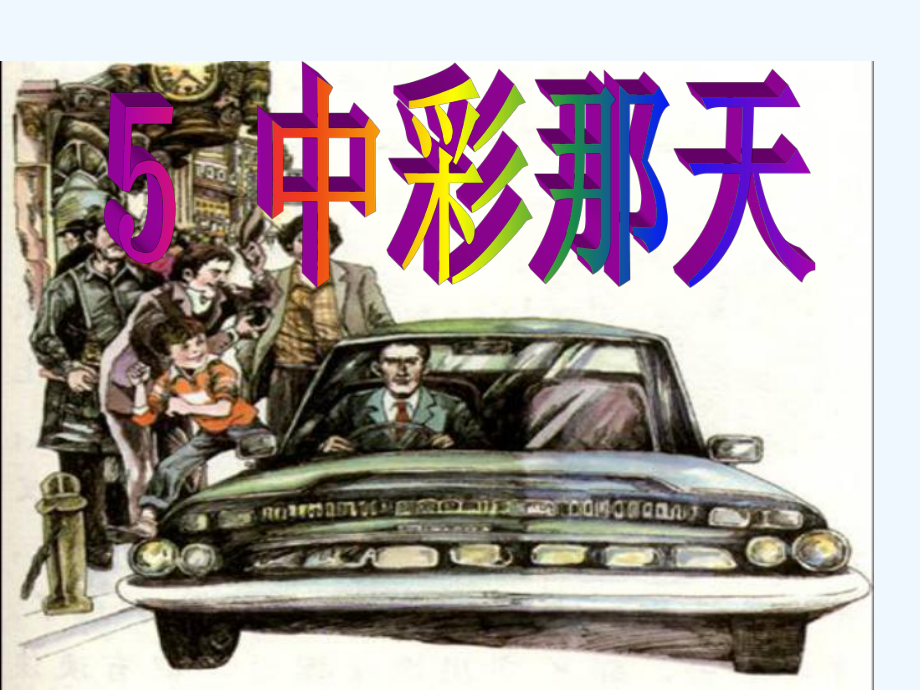 5 中彩那天